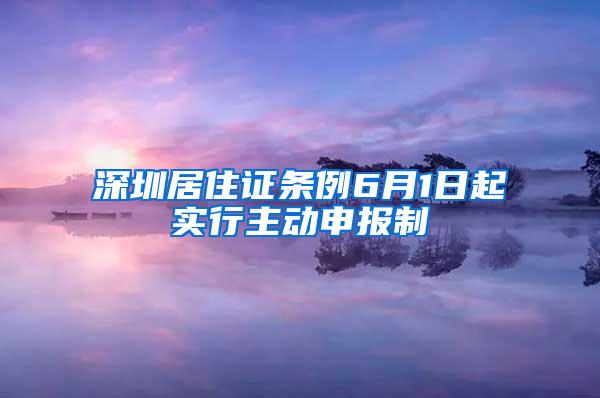 深圳居住证条例6月1日起实行主动申报制